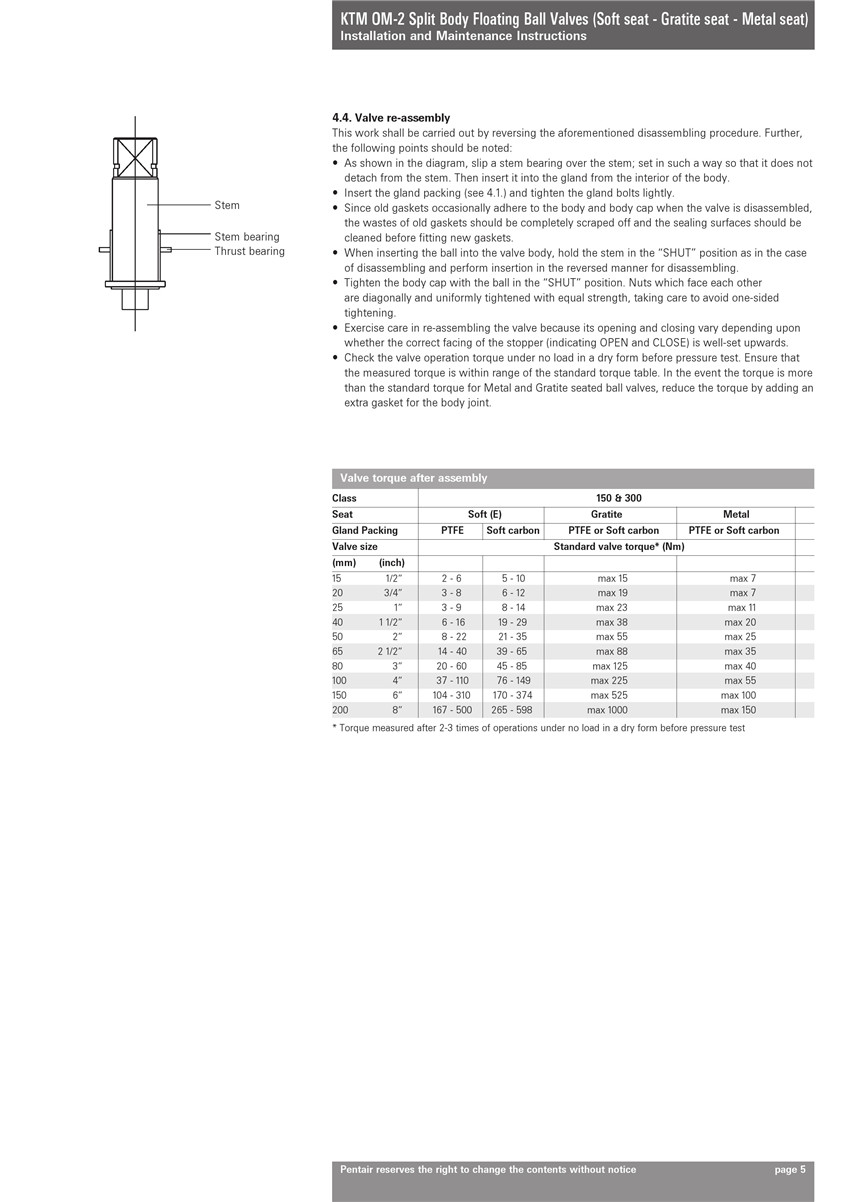 KTM OM-2 Split Body Floating Ball Valves (Soft seat - Gratite seat - Metal seat)
Installation and Maintenance Instructions

Stem

Stem bearing
Thrust bearing

4.4. Valve re-assembly
This work shall be carried out by reversing the aforementioned disassembling procedure. Further, the following points should be noted:
• As shown in the diagram, slip a stem bearing over the stem; set in such a way so that it does not detach from the stem. Then insert it into the gland from the interior of the body.
• Insert the gland packing (see 4.1.) and tighten the gland bolts lightly.
• Since old gaskets occasionally adhere to the body and body cap when the valve is disassembled, the wastes of old gaskets should be completely scraped off and the sealing surfaces should be cleaned before fitting new gaskets.
• When inserting the ball into the valve body, hold the stem in the "SHUT" position as in the case of disassembling and perform insertion in the reversed manner for disassembling.
• Tighten the body cap with the ball in the "SHUT" position. Nuts which face each other are diagonally and uniformly tightened with equal strength, taking care to avoid one-sided tightening.
• Exercise care in re-assembling the valve because its opening and closing vary depending upon whether the correct facing of the stopper (indicating OPEN and CLOSE) is well-set upwards.
• Check the valve operation torque under no load in a dry form before pressure test. Ensure that the measured torque is within range of the standard torque table. In the event the torque is more than the standard torque for Metal and Gratite seated ball valves, reduce the torque by adding an extra gasket for the body joint.

Valve torque after assembly

| Class | | 150 & 300 | | | |
|---|---|---|---|---|---|
| Seat | | Soft (E) | | Gratite | Metal |
| Gland Packing | | PTFE | Soft carbon | PTFE or Soft carbon | PTFE or Soft carbon |
| Valve size | | Standard valve torque* (Nm) | | | |
| (mm) | (inch) | | | | |
| 15 | 1/2" | 2 - 6 | 5 - 10 | max 15 | max 7 |
| 20 | 3/4" | 3 - 8 | 6 - 12 | max 19 | max 7 |
| 25 | 1" | 3 - 9 | 8 - 14 | max 23 | max 11 |
| 40 | 1 1/2" | 6 - 16 | 19 - 29 | max 38 | max 20 |
| 50 | 2" | 8 - 22 | 21 - 35 | max 55 | max 25 |
| 65 | 2 1/2" | 14 - 40 | 39 - 65 | max 88 | max 35 |
| 80 | 3" | 20 - 60 | 45 - 85 | max 125 | max 40 |
| 100 | 4" | 37 - 110 | 76 - 149 | max 225 | max 55 |
| 150 | 6" | 104 - 310 | 170 - 374 | max 525 | max 100 |
| 200 | 8" | 167 - 500 | 265 - 598 | max 1000 | max 150 |

* Torque measured after 2-3 times of operations under no load in a dry form before pressure test

Pentair reserves the right to change the contents without notice page 5